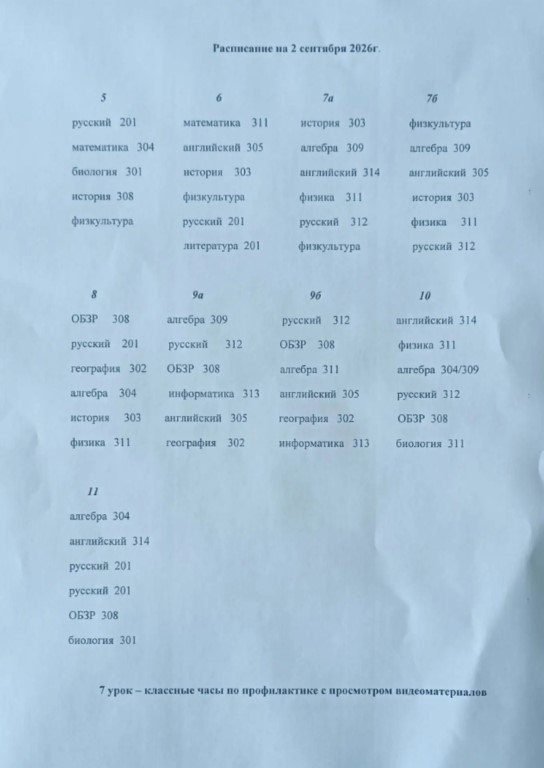 Расписание на 2 сентября 2026г.

5
русский 201
математика 304
биология 301
история 308
физкультура

6
математика 311
английский 305
история 303
физкультура
русский 201
литература 201

7а
история 303
алгебра 309
английский 314
физика 311
русский 312
физкультура

7б
физкультура
алгебра 309
английский 305
история 303
физика 311
русский 312

8
ОБЗР 308
русский 201
география 302
алгебра 304
история 303
физика 311

9а
алгебра 309
русский 312
ОБЗР 308
информатика 313
английский 305
география 302

9б
русский 312
ОБЗР 308
алгебра 311
английский 305
география 302
информатика 313

10
английский 314
физика 311
алгебра 304/309
русский 312
ОБЗР 308
биология 311

11
алгебра 304
английский 314
русский 201
русский 201
ОБЗР 308
биология 301

7 урок – классные часы по профилактике с просмотром видеоматериалов